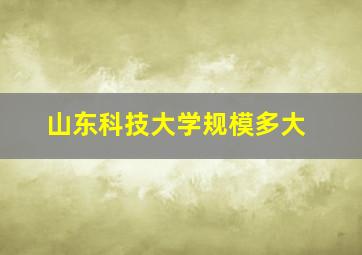 山东科技大学规模多大